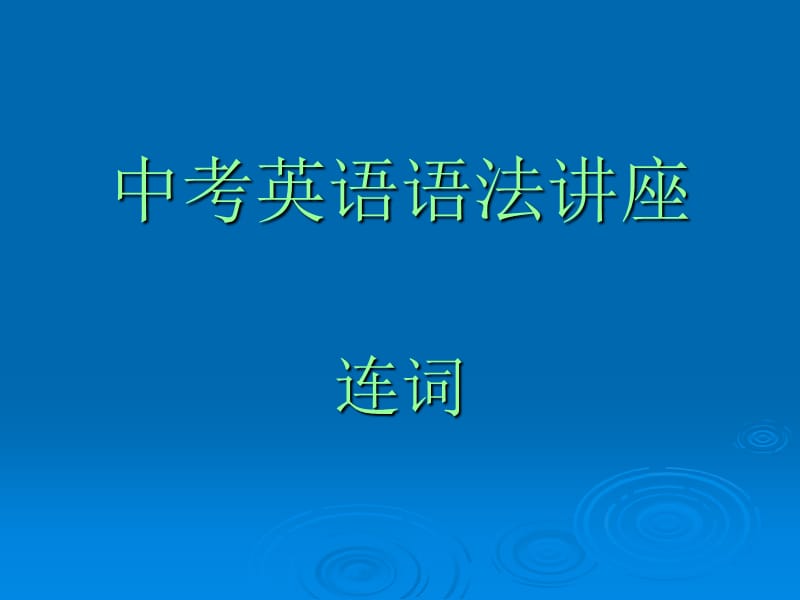 中考英语语法讲座

连词